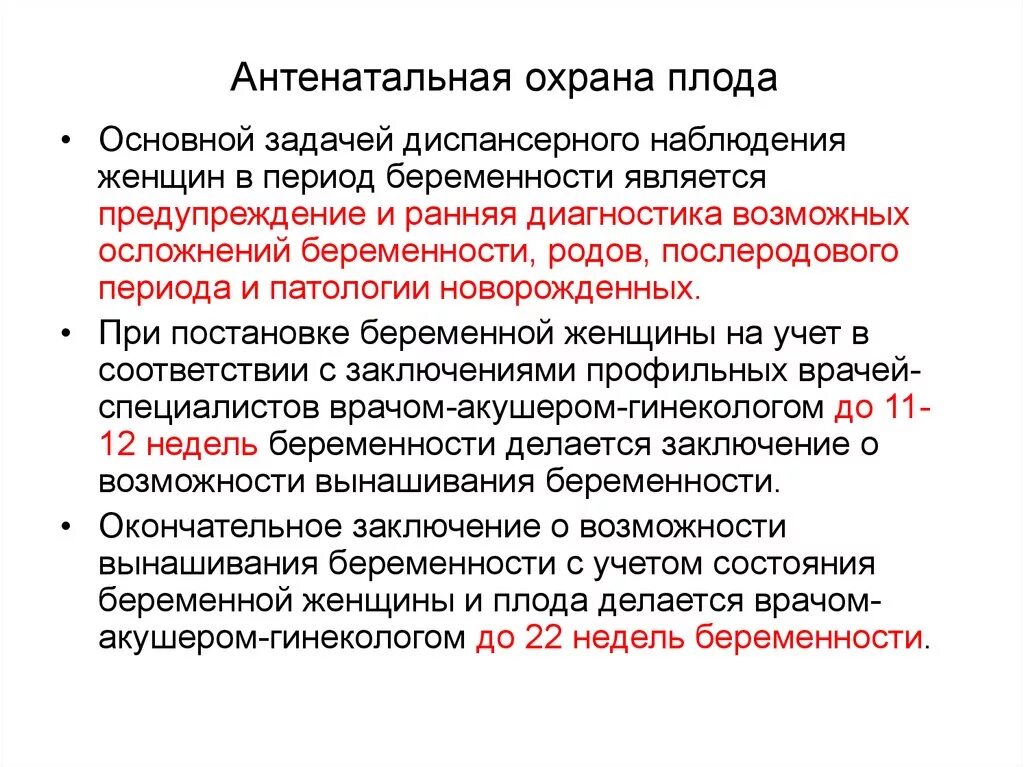 Антенатальная охрана плода

• Основной задачей диспансерного наблюдения женщин в период беременности является предупреждение и ранняя диагностика возможных осложнений беременности, родов, послеродового периода и патологии новорожденных.

• При постановке беременной женщины на учет в соответствии с заключениями профильных врачей-специалистов врачом-акушером-гинекологом до 11-12 недель беременности делается заключение о возможности вынашивания беременности.

• Окончательное заключение о возможности вынашивания беременности с учетом состояния беременной женщины и плода делается врачом-акушером-гинекологом до 22 недель беременности.